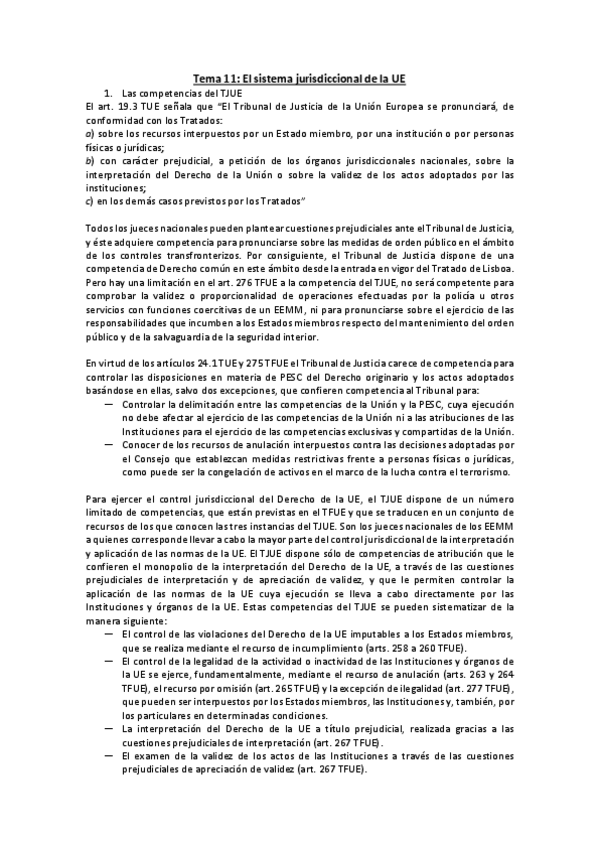 Tema 11: El sistema jurisdiccional de la UE

1. Las competencias del TJUE

El art. 19.3 TUE señala que "El Tribunal de Justicia de la Unión Europea se pronunciará, de conformidad con los Tratados:
a) sobre los recursos interpuestos por un Estado miembro, por una institución o por personas físicas o jurídicas;
b) con carácter prejudicial, a petición de los órganos jurisdiccionales nacionales, sobre la interpretación del Derecho de la Unión o sobre la validez de los actos adoptados por las instituciones;
c) en los demás casos previstos por los Tratados"

Todos los jueces nacionales pueden plantear cuestiones prejudiciales ante el Tribunal de Justicia, y éste adquiere competencia para pronunciarse sobre las medidas de orden público en el ámbito de los controles transfronterizos. Por consiguiente, el Tribunal de Justicia dispone de una competencia de Derecho común en este ámbito desde la entrada en vigor del Tratado de Lisboa. Pero hay una limitación en el art. 276 TFUE a la competencia del TJUE, no será competente para comprobar la validez o proporcionalidad de operaciones efectuadas por la policía u otros servicios con funciones coercitivas de un EEMM, ni para pronunciarse sobre el ejercicio de las responsabilidades que incumben a los Estados miembros respecto del mantenimiento del orden público y de la salvaguardia de la seguridad interior.

En virtud de los artículos 24.1 TUE y 275 TFUE el Tribunal de Justicia carece de competencia para controlar las disposiciones en materia de PESC del Derecho originario y los actos adoptados basándose en ellas, salvo dos excepciones, que confieren competencia al Tribunal para:
— Controlar la delimitación entre las competencias de la Unión y la PESC, cuya ejecución no debe afectar al ejercicio de las competencias de la Unión ni a las atribuciones de las Instituciones para el ejercicio de las competencias exclusivas y compartidas de la Unión.
— Conocer de los recursos de anulación interpuestos contra las decisiones adoptadas por el Consejo que establezcan medidas restrictivas frente a personas físicas o jurídicas, como puede ser la congelación de activos en el marco de la lucha contra el terrorismo.

Para ejercer el control jurisdiccional del Derecho de la UE, el TJUE dispone de un número limitado de competencias, que están previstas en el TFUE y que se traducen en un conjunto de recursos de los que conocen las tres instancias del TJUE. Son los jueces nacionales de los EEMM a quienes corresponde llevar a cabo la mayor parte del control jurisdiccional de la interpretación y aplicación de las normas de la UE. El TJUE dispone sólo de competencias de atribución que le confieren el monopolio de la interpretación del Derecho de la UE, a través de las cuestiones prejudiciales de interpretación y de apreciación de validez, y que le permiten controlar la aplicación de las normas de la UE cuya ejecución se lleva a cabo directamente por las Instituciones y órganos de la UE. Estas competencias del TJUE se pueden sistematizar de la manera siguiente:
— El control de las violaciones del Derecho de la UE imputables a los Estados miembros, que se realiza mediante el recurso de incumplimiento (arts. 258 a 260 TFUE).
— El control de la legalidad de la actividad o inactividad de las Instituciones y órganos de la UE se ejerce, fundamentalmente, mediante el recurso de anulación (arts. 263 y 264 TFUE), el recurso por omisión (art. 265 TFUE) y la excepción de ilegalidad (art. 277 TFUE), que pueden ser interpuestos por los Estados miembros, las Instituciones y, también, por los particulares en determinadas condiciones.
— La interpretación del Derecho de la UE a título prejudicial, realizada gracias a las cuestiones prejudiciales de interpretación (art. 267 TFUE).
— El examen de la validez de los actos de las Instituciones a través de las cuestiones prejudiciales de apreciación de validez (art. 267 TFUE).